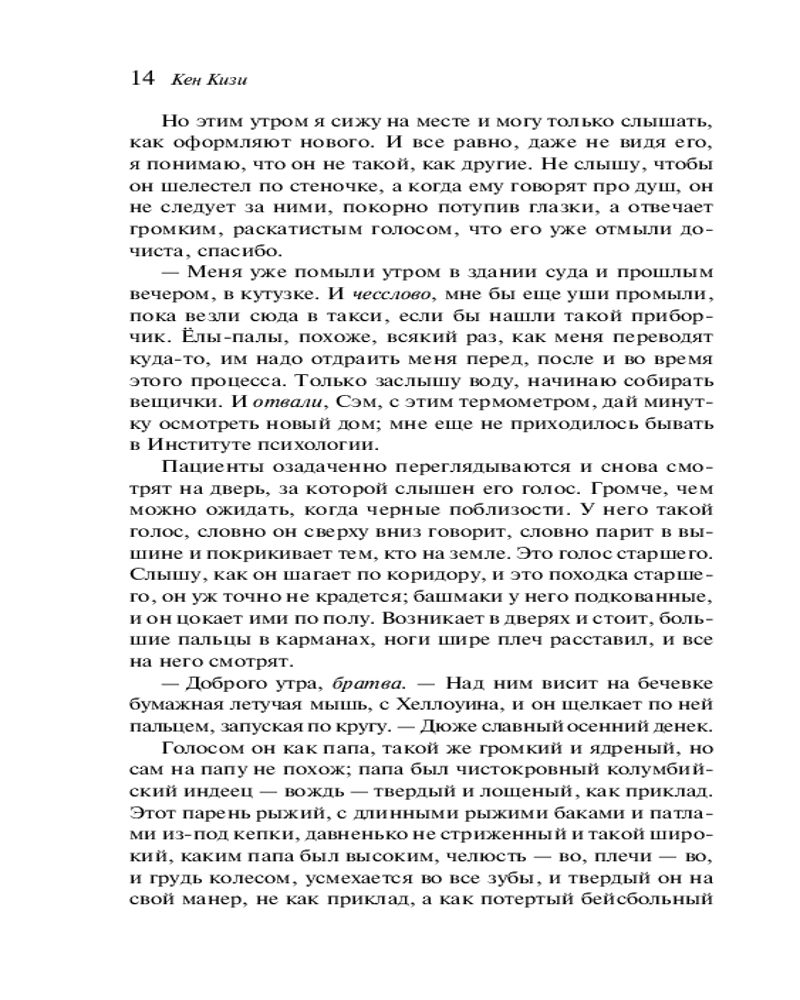 14 Кен Кизи

Но этим утром я сижу на месте и могу только слышать, как оформляют нового. И все равно, даже не видя его, я понимаю, что он не такой, как другие. Не слышу, чтобы он шелестел по стеночке, а когда ему говорят про душ, он не следует за ними, покорно потупив глазки, а отвечает громким, раскатистым голосом, что его уже отмыли дочиста, спасибо.

— Меня уже помыли утром в здании суда и прошлым вечером, в кутузке. И чесслово, мне бы еще уши промыли, пока везли сюда в такси, если бы нашли такой приборчик. Ёлы-палы, похоже, всякий раз, как меня переводят куда-то, им надо отдраить меня перед, после и во время этого процесса. Только заслышу воду, начинаю собирать вещички. И отвали, Сэм, с этим термометром, дай минутку осмотреть новый дом; мне еще не приходилось бывать в Институте психологии.

Пациенты озадаченно переглядываются и снова смотрят на дверь, за которой слышен его голос. Громче, чем можно ожидать, когда черные поблизости. У него такой голос, словно он сверху вниз говорит, словно парит в вышине и покрикивает тем, кто на земле. Это голос старшего. Слышу, как он шагает по коридору, и это походка старшего, он уж точно не крадется; башмаки у него подкованные, и он цокает ими по полу. Возникает в дверях и стоит, большие пальцы в карманах, ноги шире плеч расставил, и все на него смотрят.

— Доброго утра, братва. — Над ним висит на бечевке бумажная летучая мышь, с Хеллоуина, и он щелкает по ней пальцем, запуская по кругу. — Дюже славный осенний денек.

Голосом он как папа, такой же громкий и ядреный, но сам на папу не похож; папа был чистокровный колумбийский индеец — вождь — твердый и лощеный, как приклад. Этот парень рыжий, с длинными рыжими баками и патлами из-под кепки, давненько не стриженный и такой широкий, каким папа был высоким, челюсть — во, плечи — во, и грудь колесом, усмехается во все зубы, и твердый он на свой манер, не как приклад, а как потертый бейсбольный